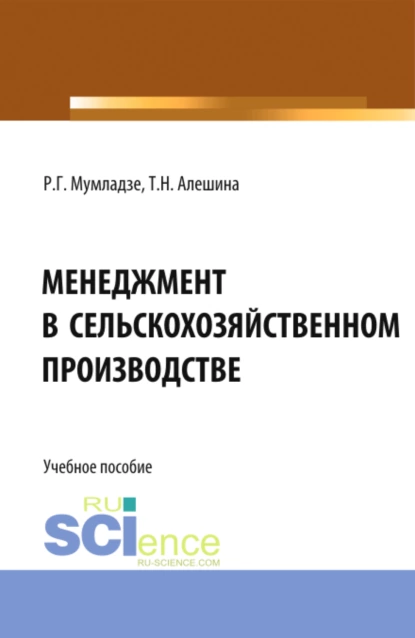 Р.Г. Мумладзе, Т.Н. Алешина

МЕНЕДЖМЕНТ В СЕЛЬСКОХОЗЯЙСТВЕННОМ ПРОИЗВОДСТВЕ

Учебное пособие

RU SCIence
RU-SCIENCE.COM